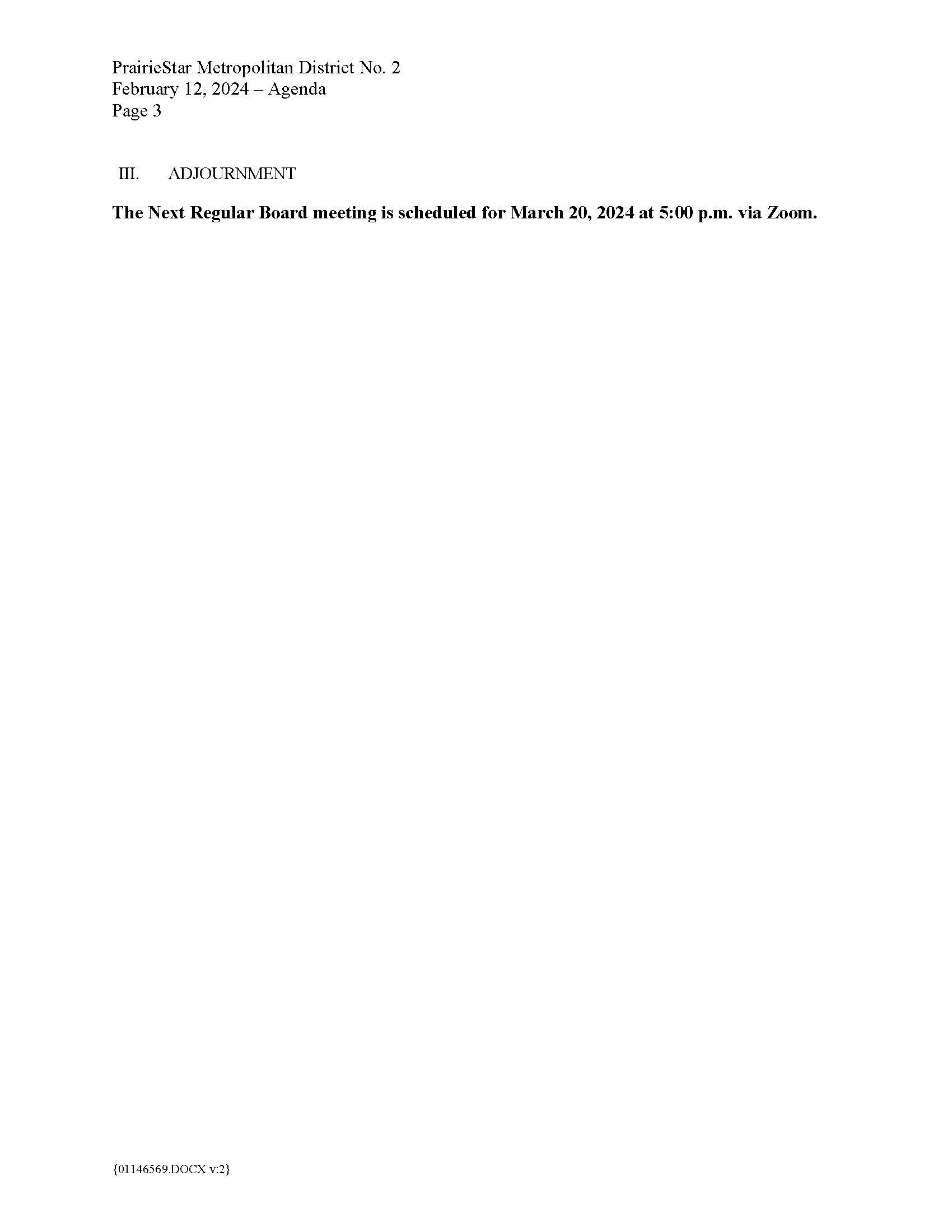 PrairieStar Metropolitan District No. 2
February 12, 2024 – Agenda
Page 3

III. ADJOURNMENT

The Next Regular Board meeting is scheduled for March 20, 2024 at 5:00 p.m. via Zoom.

{01146569.DOCX v:2}